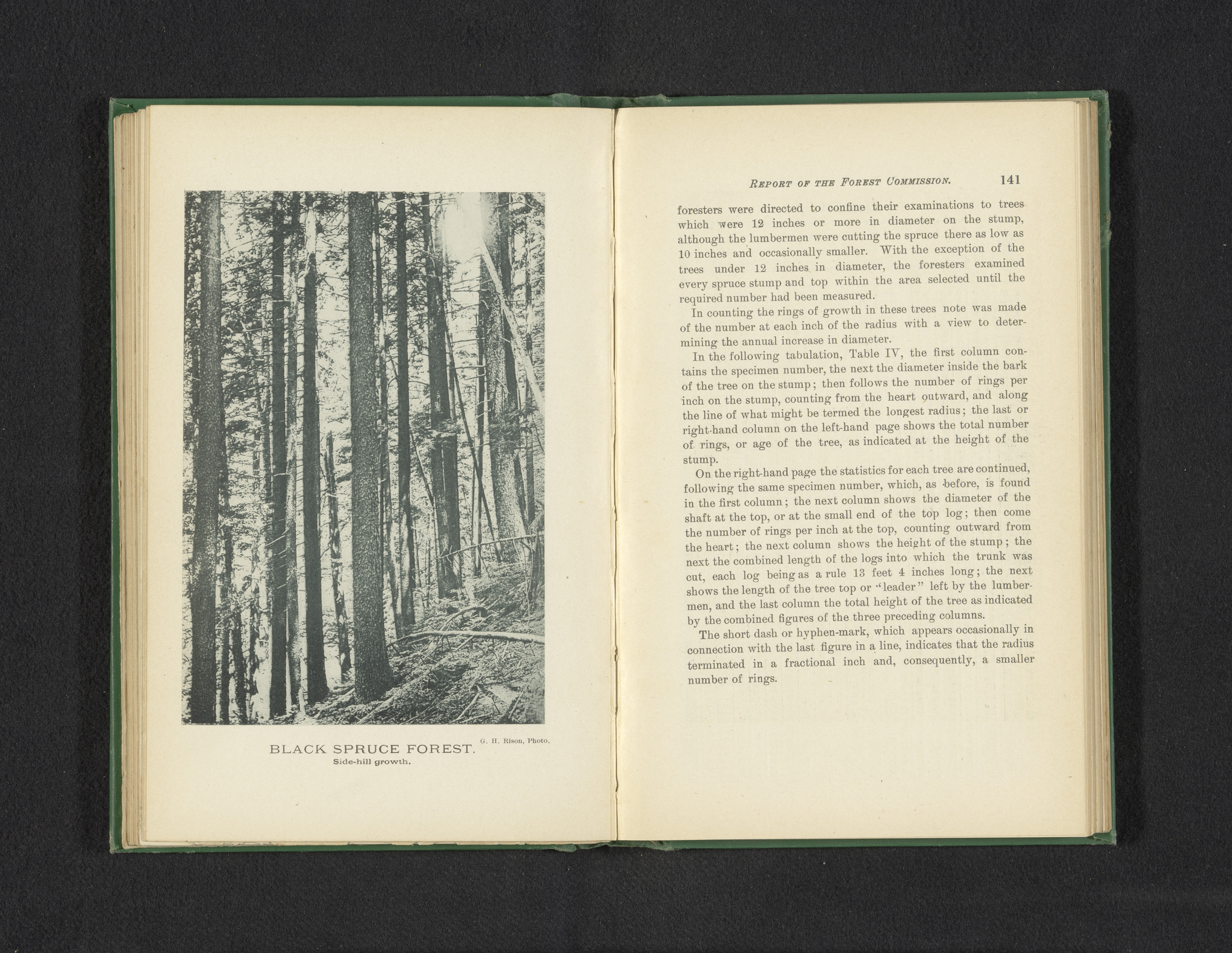 G. H. Rison, Photo.

BLACK SPRUCE FOREST.
Side-hill growth.

REPORT OF THE FOREST COMMISSION. 141

foresters were directed to confine their examinations to trees which were 12 inches or more in diameter on the stump, although the lumbermen were cutting the spruce there as low as 10 inches and occasionally smaller. With the exception of the trees under 12 inches in diameter, the foresters examined every spruce stump and top within the area selected until the required number had been measured.

In counting the rings of growth in these trees note was made of the number at each inch of the radius with a view to determining the annual increase in diameter.

In the following tabulation, Table IV, the first column contains the specimen number, the next the diameter inside the bark of the tree on the stump; then follows the number of rings per inch on the stump, counting from the heart outward, and along the line of what might be termed the longest radius; the last or right-hand column on the left-hand page shows the total number of rings, or age of the tree, as indicated at the height of the stump.

On the right-hand page the statistics for each tree are continued, following the same specimen number, which, as before, is found in the first column; the next column shows the diameter of the shaft at the top, or at the small end of the top log; then come the number of rings per inch at the top, counting outward from the heart; the next column shows the height of the stump; the next the combined length of the logs into which the trunk was cut, each log being as a rule 13 feet 4 inches long; the next shows the length of the tree top or "leader" left by the lumbermen, and the last column the total height of the tree as indicated by the combined figures of the three preceding columns.

The short dash or hyphen-mark, which appears occasionally in connection with the last figure in a line, indicates that the radius terminated in a fractional inch and, consequently, a smaller number of rings.